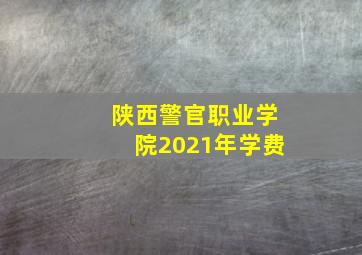 陕西警官职业学院2021年学费